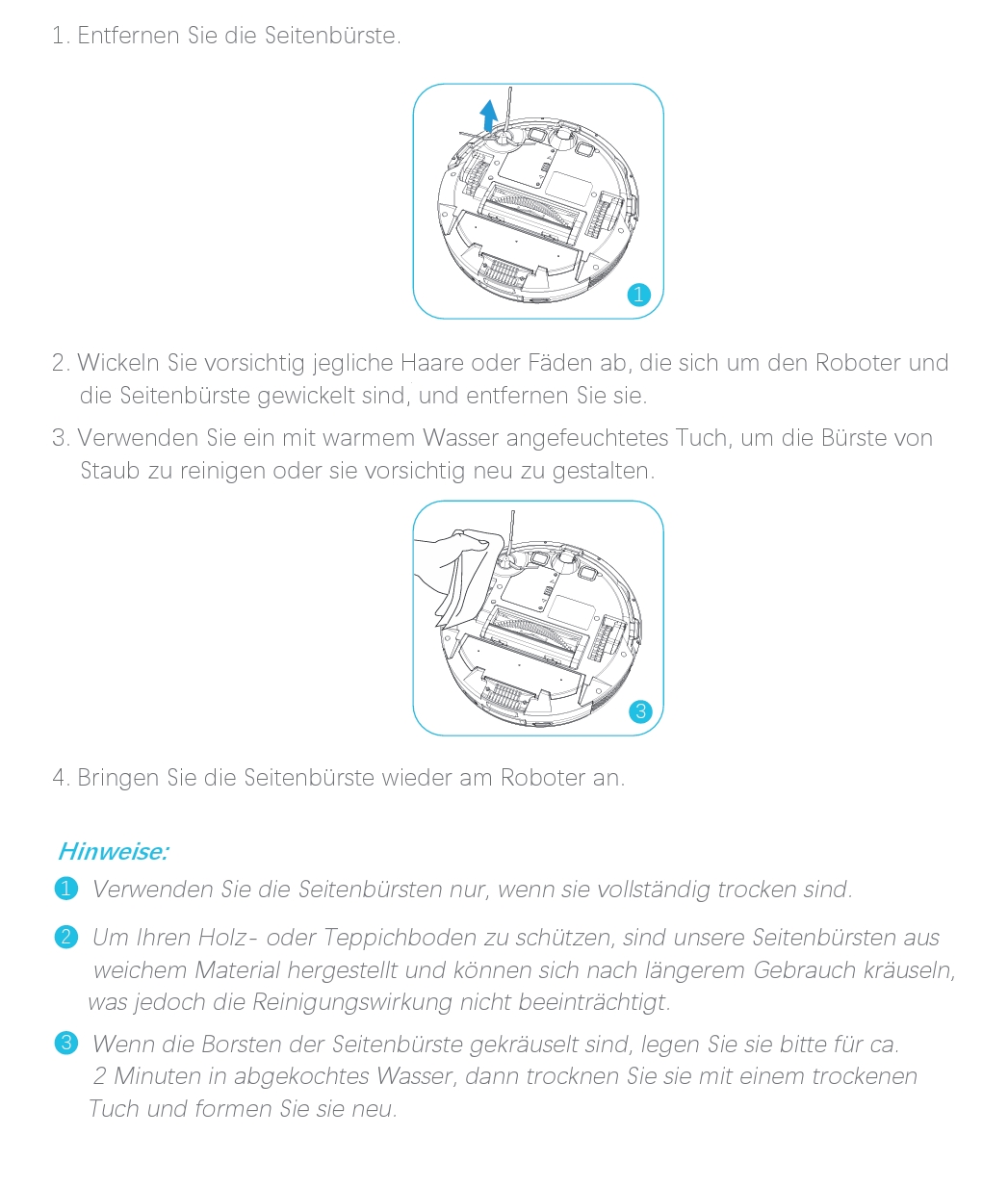 1. Entfernen Sie die Seitenbürste.

1

2. Wickeln Sie vorsichtig jegliche Haare oder Fäden ab, die sich um den Roboter und die Seitenbürste gewickelt sind, und entfernen Sie sie.

3. Verwenden Sie ein mit warmem Wasser angefeuchtetes Tuch, um die Bürste von Staub zu reinigen oder sie vorsichtig neu zu gestalten.

3

4. Bringen Sie die Seitenbürste wieder am Roboter an.

Hinweise:

1 Verwenden Sie die Seitenbürsten nur, wenn sie vollständig trocken sind.

2 Um Ihren Holz- oder Teppichboden zu schützen, sind unsere Seitenbürsten aus weichem Material hergestellt und können sich nach längerem Gebrauch kräuseln, was jedoch die Reinigungswirkung nicht beeinträchtigt.

3 Wenn die Borsten der Seitenbürste gekräuselt sind, legen Sie sie bitte für ca. 2 Minuten in abgekochtes Wasser, dann trocknen Sie sie mit einem trockenen Tuch und formen Sie sie neu.